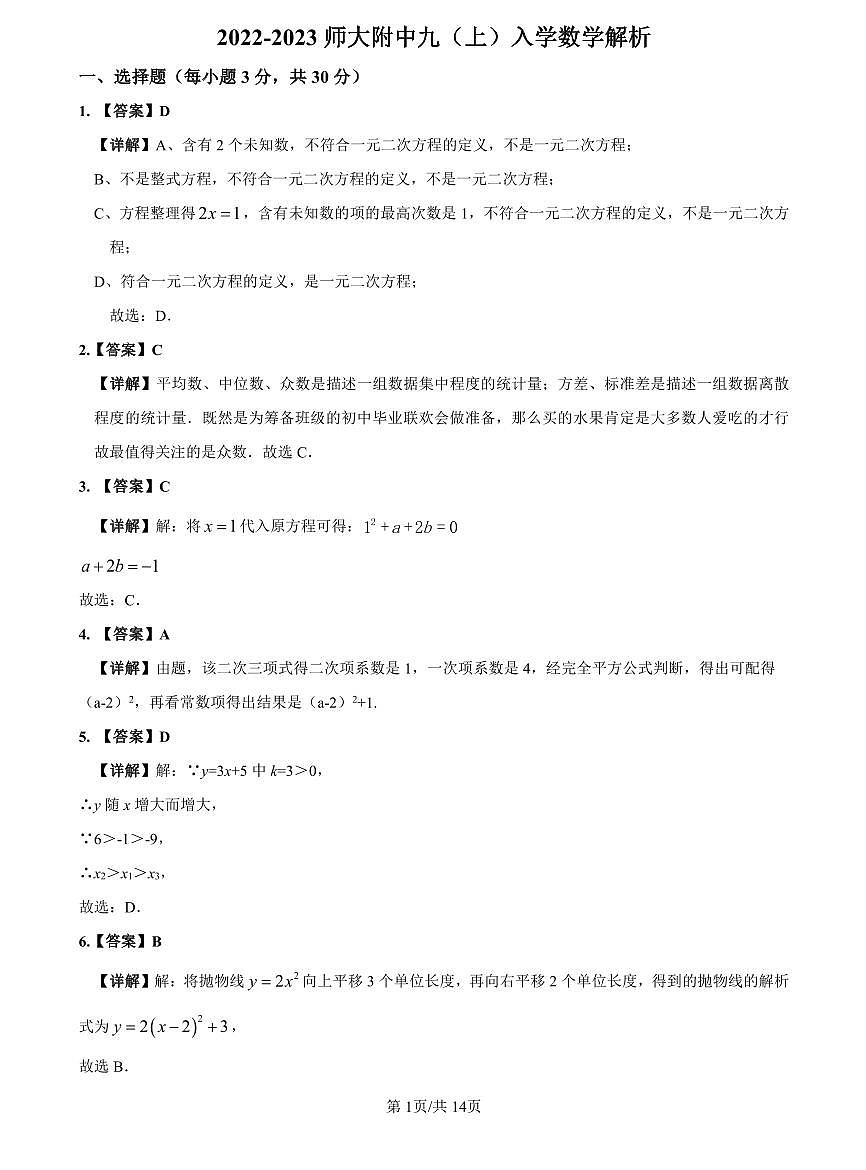 2022-2023 师大附中九（上）入学数学解析

一、选择题（每小题 3 分，共 30 分）

1. 【答案】D

【详解】A、含有 2 个未知数，不符合一元二次方程的定义，不是一元二次方程；

B、不是整式方程，不符合一元二次方程的定义，不是一元二次方程；

C、方程整理得 $2x=1$，含有未知数的项的最高次数是 1，不符合一元二次方程的定义，不是一元二次方程；

D、符合一元二次方程的定义，是一元二次方程；

故选：D.

2.【答案】C

【详解】平均数、中位数、众数是描述一组数据集中程度的统计量；方差、标准差是描述一组数据离散程度的统计量．既然是为筹备班级的初中毕业联欢会做准备，那么买的水果肯定是大多数人爱吃的才行故最值得关注的是众数．故选 C．

3. 【答案】C

【详解】解：将 $x=1$ 代入原方程可得：$1^2+a+2b=0$

$a+2b=-1$

故选：C．

4. 【答案】A

【详解】由题，该二次三项式得二次项系数是 1，一次项系数是 4，经完全平方公式判断，得出可配得（a-2）$^2$，再看常数项得出结果是（a-2）$^2$+1.

5. 【答案】D

【详解】解：∵$y$=3$x$+5 中 $k$=3＞0，

∴$y$ 随 $x$ 增大而增大，

∵6＞-1＞-9，

∴$x_2$＞$x_1$＞$x_3$，

故选：D．

6.【答案】B

【详解】解：将抛物线 $y=2x^2$ 向上平移 3 个单位长度，再向右平移 2 个单位长度，得到的抛物线的解析式为 $y=2(x-2)^2+3$，

故选 B．

第 1页/共 14页